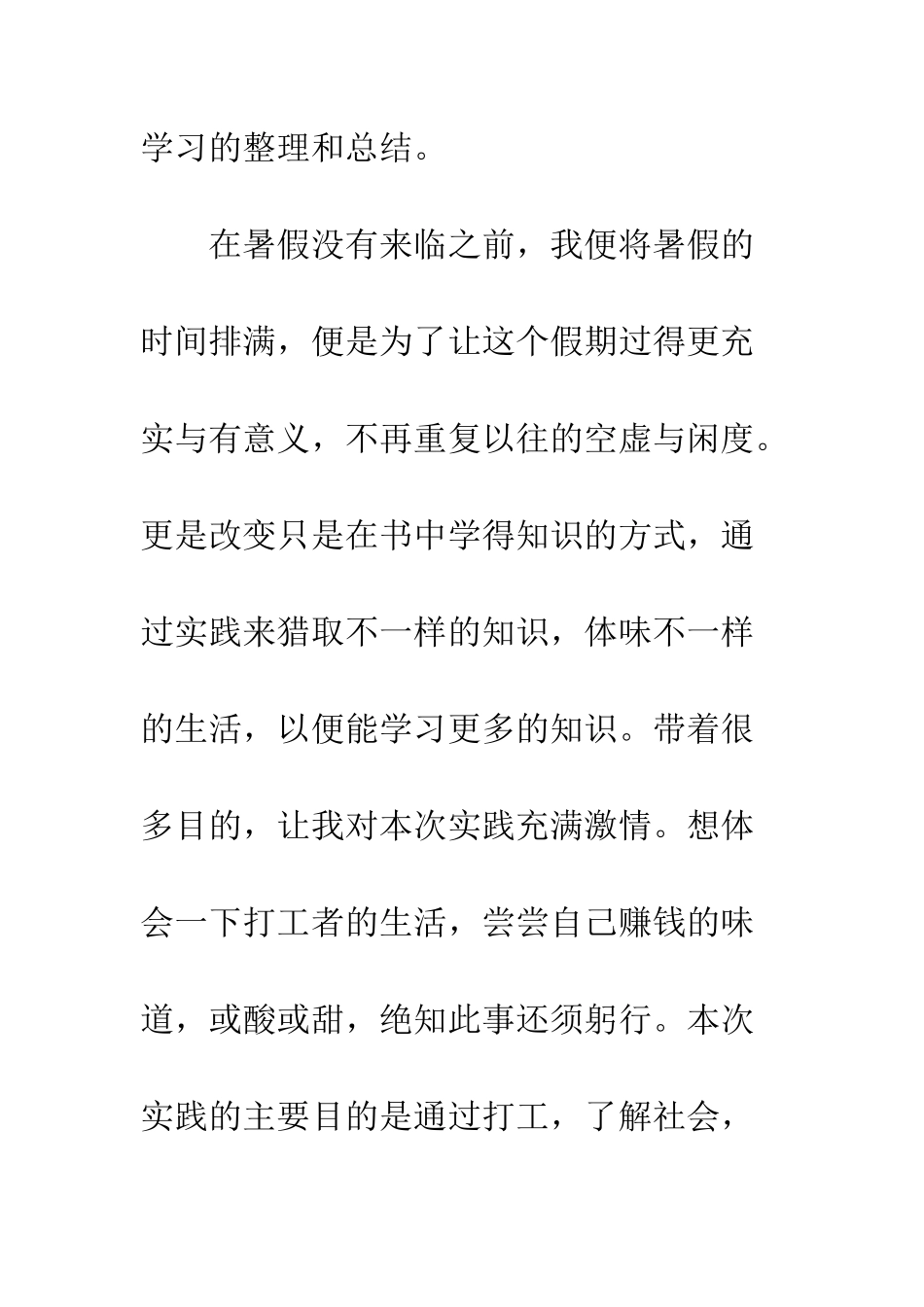 学习的整理和总结。

在暑假没有来临之前，我便将暑假的时间排满，便是为了让这个假期过得更充实与有意义，不再重复以往的空虚与闲度。更是改变只是在书中学得知识的方式，通过实践来猎取不一样的知识，体味不一样的生活，以便能学习更多的知识。带着很多目的，让我对本次实践充满激情。想体会一下打工者的生活，尝尝自己赚钱的味道，或酸或甜，绝知此事还须躬行。本次实践的主要目的是通过打工，了解社会，